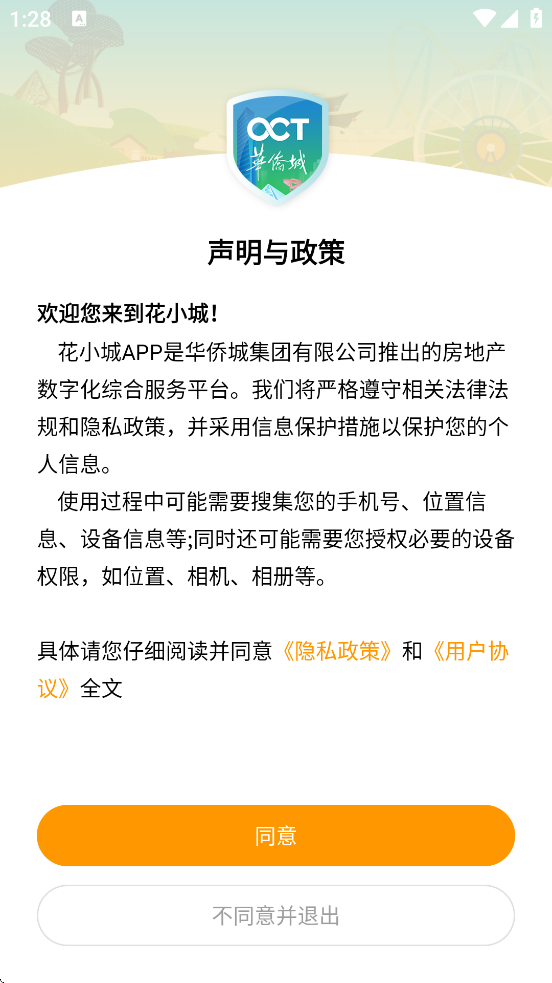 1:28

OCT 华侨城

声明与政策

欢迎您来到花小城！

花小城APP是华侨城集团有限公司推出的房地产数字化综合服务平台。我们将严格遵守相关法律法规和隐私政策，并采用信息保护措施以保护您的个人信息。

使用过程中可能需要搜集您的手机号、位置信息、设备信息等;同时还可能需要您授权必要的设备权限，如位置、相机、相册等。

具体请您仔细阅读并同意《隐私政策》和《用户协议》全文

同意

不同意并退出